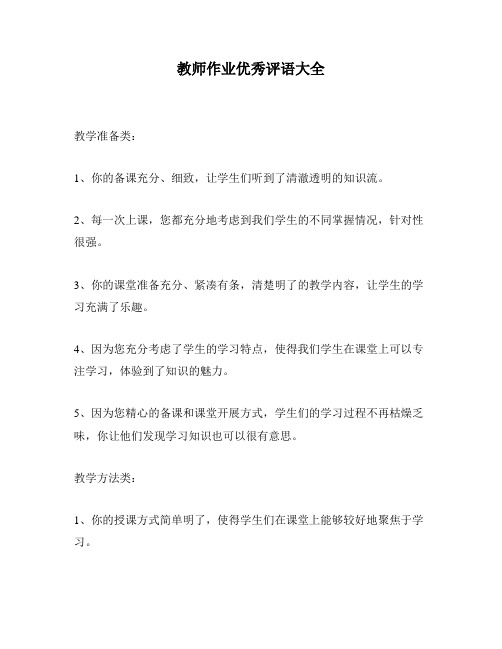 教师作业优秀评语大全

教学准备类：

1、你的备课充分、细致，让学生们听到了清澈透明的知识流。

2、每一次上课，您都充分地考虑到我们学生的不同掌握情况，针对性很强。

3、你的课堂准备充分、紧凑有条，清楚明了的教学内容，让学生的学习充满了乐趣。

4、因为您充分考虑了学生的学习特点，使得我们学生在课堂上可以专注学习，体验到了知识的魅力。

5、因为您精心的备课和课堂开展方式，学生们的学习过程不再枯燥乏味，你让他们发现学习知识也可以很有意思。

教学方法类：

1、你的授课方式简单明了，使得学生们在课堂上能够较好地聚焦于学习。